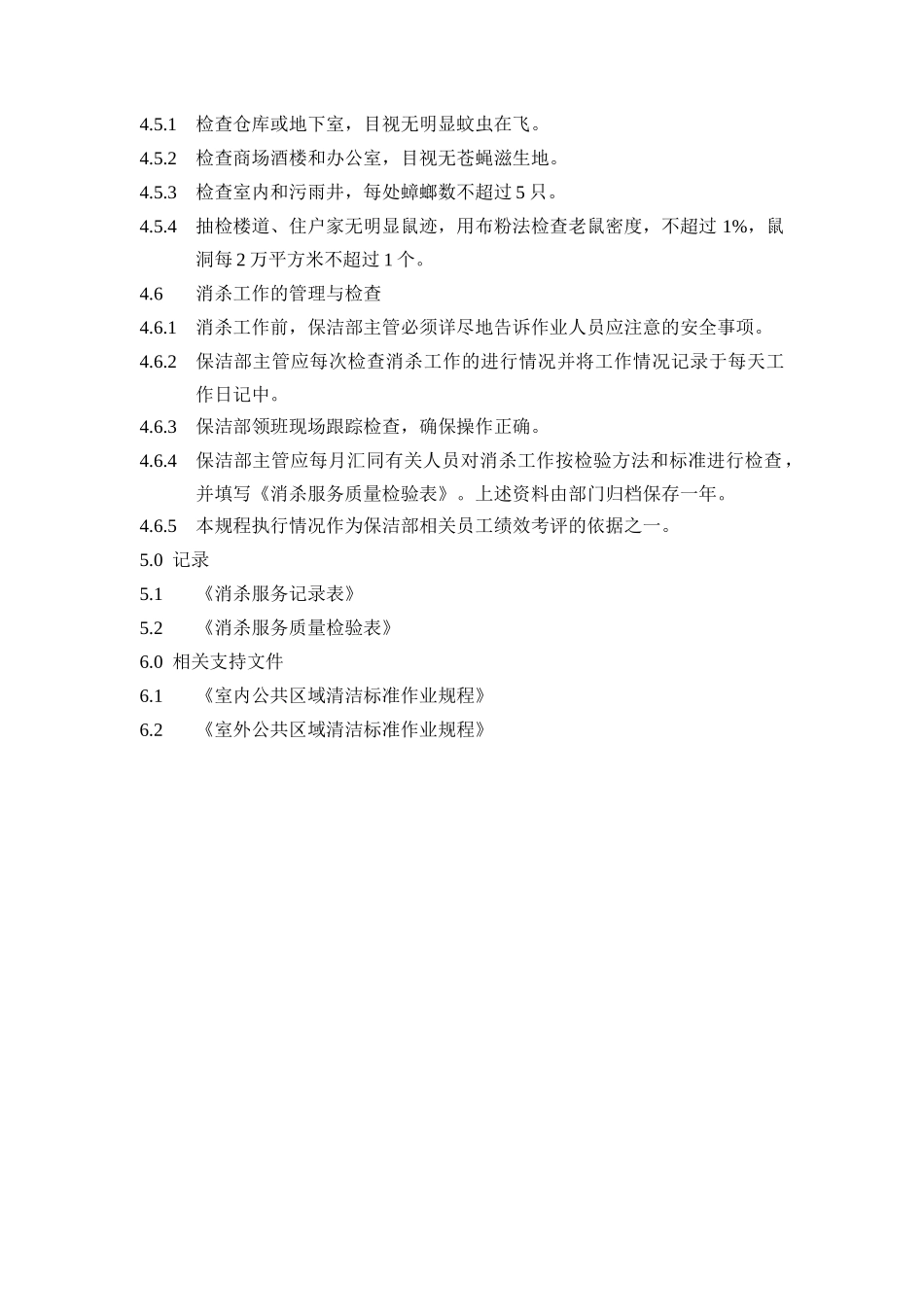 4.5.1　检查仓库或地下室，目视无明显蚊虫在飞。

4.5.2　检查商场酒楼和办公室，目视无苍蝇滋生地。

4.5.3　检查室内和污雨井，每处蟑螂数不超过 5 只。

4.5.4　抽检楼道、住户家无明显鼠迹，用布粉法检查老鼠密度，不超过 1%，鼠洞每 2 万平方米不超过 1 个。

4.6　消杀工作的管理与检查

4.6.1　消杀工作前，保洁部主管必须详尽地告诉作业人员应注意的安全事项。

4.6.2　保洁部主管应每次检查消杀工作的进行情况并将工作情况记录于每天工作日记中。

4.6.3　保洁部领班现场跟踪检查，确保操作正确。

4.6.4　保洁部主管应每月汇同有关人员对消杀工作按检验方法和标准进行检查，并填写《消杀服务质量检验表》。上述资料由部门归档保存一年。

4.6.5　本规程执行情况作为保洁部相关员工绩效考评的依据之一。

5.0 记录

5.1　《消杀服务记录表》

5.2　《消杀服务质量检验表》

6.0 相关支持文件

6.1　《室内公共区域清洁标准作业规程》

6.2　《室外公共区域清洁标准作业规程》